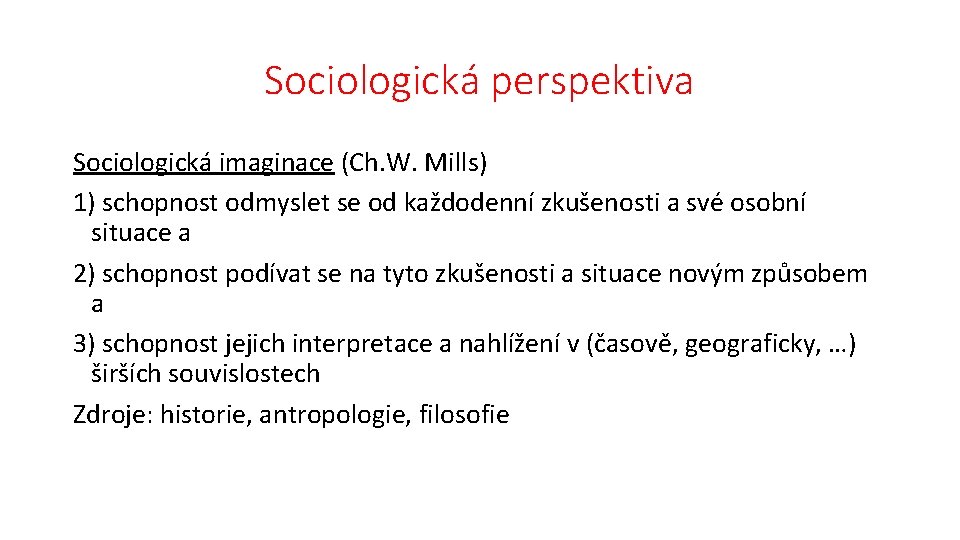 Sociologická perspektiva

Sociologická imaginace (Ch.W. Mills)

1) schopnost odmyslet se od každodenní zkušenosti a své osobní situace a

2) schopnost podívat se na tyto zkušenosti a situace novým způsobem a

3) schopnost jejich interpretace a nahlížení v (časově, geograficky, …) širších souvislostech

Zdroje: historie, antropologie, filosofie